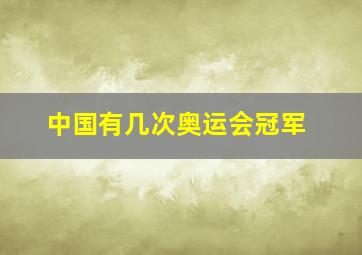 中国有几次奥运会冠军